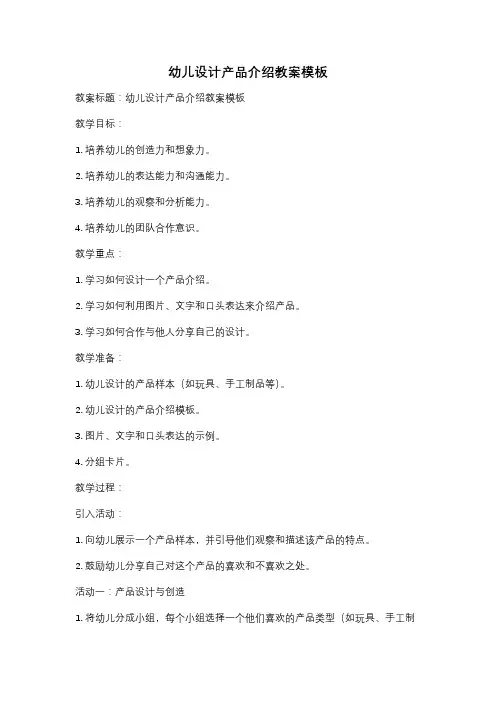 幼儿设计产品介绍教案模板

教案标题：幼儿设计产品介绍教案模板

教学目标：

1. 培养幼儿的创造力和想象力。

2. 培养幼儿的表达能力和沟通能力。

3. 培养幼儿的观察和分析能力。

4. 培养幼儿的团队合作意识。

教学重点：

1. 学习如何设计一个产品介绍。

2. 学习如何利用图片、文字和口头表达来介绍产品。

3. 学习如何合作与他人分享自己的设计。

教学准备：

1. 幼儿设计的产品样本（如玩具、手工制品等）。

2. 幼儿设计的产品介绍模板。

3. 图片、文字和口头表达的示例。

4. 分组卡片。

教学过程：

引入活动：

1. 向幼儿展示一个产品样本，并引导他们观察和描述该产品的特点。

2. 鼓励幼儿分享自己对这个产品的喜欢和不喜欢之处。

活动一：产品设计与创造

1. 将幼儿分成小组，每个小组选择一个他们喜欢的产品类型（如玩具、手工制